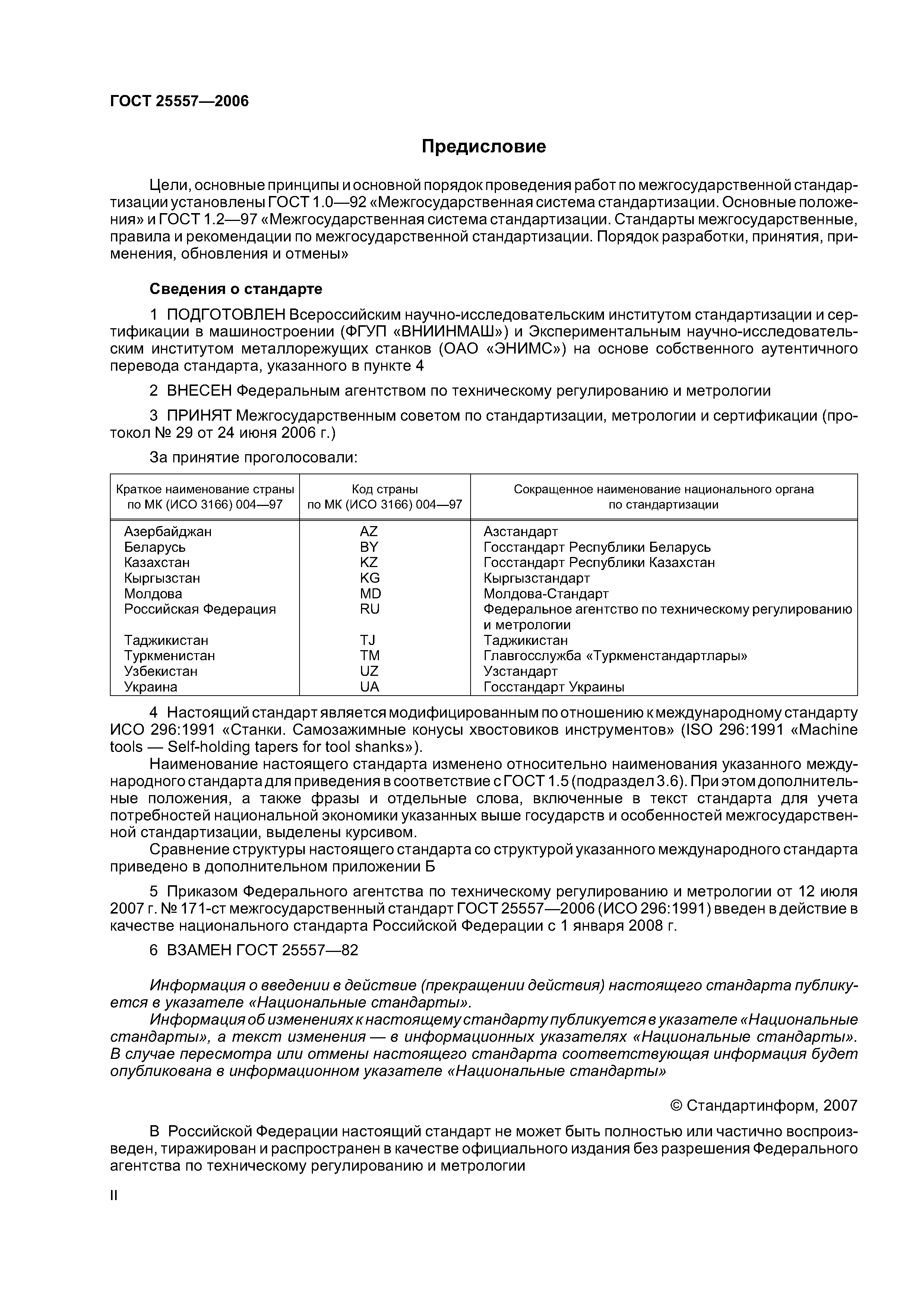 ГОСТ 25557—2006

Предисловие

Цели, основные принципы и основной порядок проведения работ по межгосударственной стандартизации установлены ГОСТ 1.0—92 «Межгосударственная система стандартизации. Основные положения» и ГОСТ 1.2—97 «Межгосударственная система стандартизации. Стандарты межгосударственные, правила и рекомендации по межгосударственной стандартизации. Порядок разработки, принятия, применения, обновления и отмены»

Сведения о стандарте

1 ПОДГОТОВЛЕН Всероссийским научно-исследовательским институтом стандартизации и сертификации в машиностроении (ФГУП «ВНИИНМАШ») и Экспериментальным научно-исследовательским институтом металлорежущих станков (ОАО «ЭНИМС») на основе собственного аутентичного перевода стандарта, указанного в пункте 4

2 ВНЕСЕН Федеральным агентством по техническому регулированию и метрологии

3 ПРИНЯТ Межгосударственным советом по стандартизации, метрологии и сертификации (протокол № 29 от 24 июня 2006 г.)

За принятие проголосовали:

| Краткое наименование страны по МК (ИСО 3166) 004—97 | Код страны по МК (ИСО 3166) 004—97 | Сокращенное наименование национального органа по стандартизации |
|---|---|---|
| Азербайджан | AZ | Азстандарт |
| Беларусь | BY | Госстандарт Республики Беларусь |
| Казахстан | KZ | Госстандарт Республики Казахстан |
| Кыргызстан | KG | Кыргызстандарт |
| Молдова | MD | Молдова-Стандарт |
| Российская Федерация | RU | Федеральное агентство по техническому регулированию и метрологии |
| Таджикистан | TJ | Таджикистан |
| Туркменистан | TM | Главгосслужба «Туркменстандартлары» |
| Узбекистан | UZ | Узстандарт |
| Украина | UA | Госстандарт Украины |

4 Настоящий стандарт является модифицированным по отношению к международному стандарту ИСО 296:1991 «Станки. Самозажимные конусы хвостовиков инструментов» (ISO 296:1991 «Machine tools — Self-holding tapers for tool shanks»).
Наименование настоящего стандарта изменено относительно наименования указанного международного стандарта для приведения в соответствие с ГОСТ 1.5 (подраздел 3.6). При этом дополнительные положения, а также фразы и отдельные слова, включенные в текст стандарта для учета потребностей национальной экономики указанных выше государств и особенностей межгосударственной стандартизации, выделены курсивом.
Сравнение структуры настоящего стандарта со структурой указанного международного стандарта приведено в дополнительном приложении Б

5 Приказом Федерального агентства по техническому регулированию и метрологии от 12 июля 2007 г. № 171-ст межгосударственный стандарт ГОСТ 25557—2006 (ИСО 296:1991) введен в действие в качестве национального стандарта Российской Федерации с 1 января 2008 г.

6 ВЗАМЕН ГОСТ 25557—82

Информация о введении в действие (прекращении действия) настоящего стандарта публикуется в указателе «Национальные стандарты».
Информация об изменениях к настоящему стандарту публикуется в указателе «Национальные стандарты», а текст изменения — в информационных указателях «Национальные стандарты». В случае пересмотра или отмены настоящего стандарта соответствующая информация будет опубликована в информационном указателе «Национальные стандарты»

© Стандартинформ, 2007

В Российской Федерации настоящий стандарт не может быть полностью или частично воспроизведен, тиражирован и распространен в качестве официального издания без разрешения Федерального агентства по техническому регулированию и метрологии

II